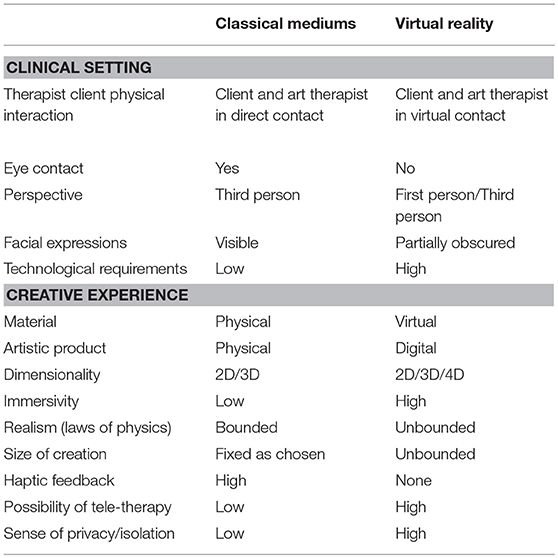 | | Classical mediums | Virtual reality |
|---|---|---|
| **CLINICAL SETTING** | | |
| Therapist client physical interaction | Client and art therapist in direct contact | Client and art therapist in virtual contact |
| Eye contact | Yes | No |
| Perspective | Third person | First person/Third person |
| Facial expressions | Visible | Partially obscured |
| Technological requirements | Low | High |
| **CREATIVE EXPERIENCE** | | |
| Material | Physical | Virtual |
| Artistic product | Physical | Digital |
| Dimensionality | 2D/3D | 2D/3D/4D |
| Immersivity | Low | High |
| Realism (laws of physics) | Bounded | Unbounded |
| Size of creation | Fixed as chosen | Unbounded |
| Haptic feedback | High | None |
| Possibility of tele-therapy | Low | High |
| Sense of privacy/isolation | Low | High |